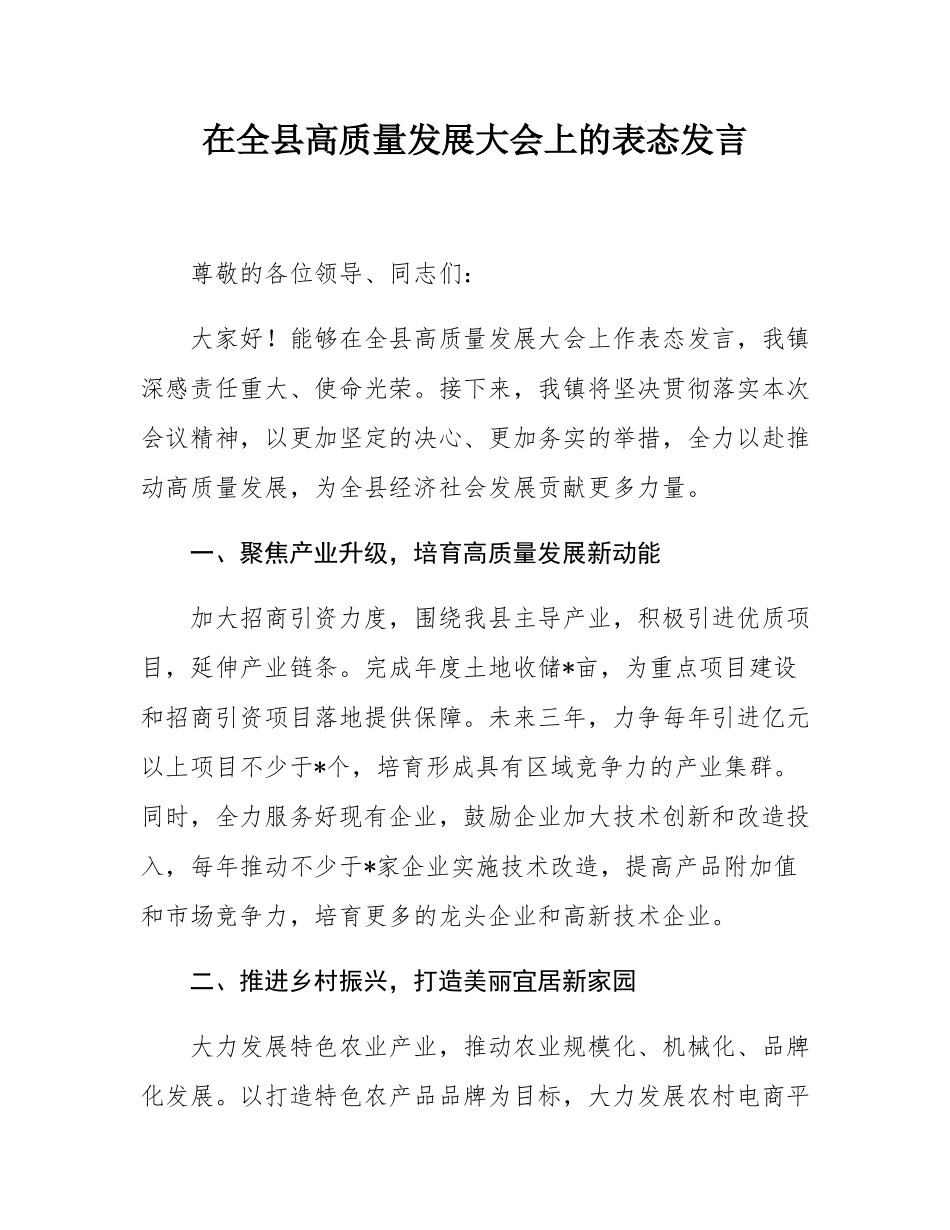 在全县高质量发展大会上的表态发言

尊敬的各位领导、同志们：

大家好！能够在全县高质量发展大会上作表态发言，我镇深感责任重大、使命光荣。接下来，我镇将坚决贯彻落实本次会议精神，以更加坚定的决心、更加务实的举措，全力以赴推动高质量发展，为全县经济社会发展贡献更多力量。

一、聚焦产业升级，培育高质量发展新动能

加大招商引资力度，围绕我县主导产业，积极引进优质项目，延伸产业链条。完成年度土地收储*亩，为重点项目建设和招商引资项目落地提供保障。未来三年，力争每年引进亿元以上项目不少于*个，培育形成具有区域竞争力的产业集群。同时，全力服务好现有企业，鼓励企业加大技术创新和改造投入，每年推动不少于*家企业实施技术改造，提高产品附加值和市场竞争力，培育更多的龙头企业和高新技术企业。

二、推进乡村振兴，打造美丽宜居新家园

大力发展特色农业产业，推动农业规模化、机械化、品牌化发展。以打造特色农产品品牌为目标，大力发展农村电商平